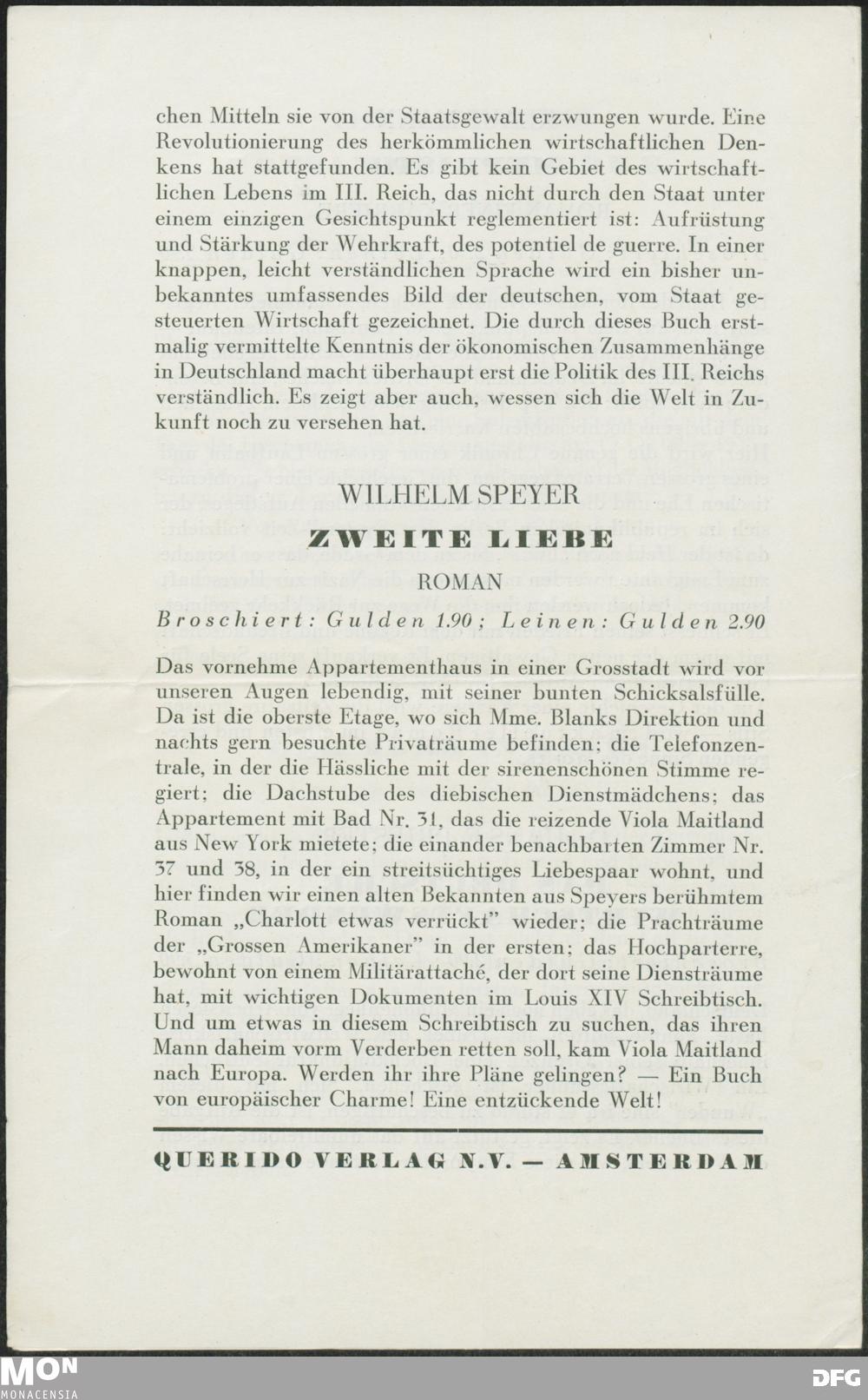 chen Mitteln sie von der Staatsgewalt erzwungen wurde. Eine Revolutionierung des herkömmlichen wirtschaftlichen Denkens hat stattgefunden. Es gibt kein Gebiet des wirtschaftlichen Lebens im III. Reich, das nicht durch den Staat unter einem einzigen Gesichtspunkt reglementiert ist: Aufrüstung und Stärkung der Wehrkraft, des potentiel de guerre. In einer knappen, leicht verständlichen Sprache wird ein bisher unbekanntes umfassendes Bild der deutschen, vom Staat gesteuerten Wirtschaft gezeichnet. Die durch dieses Buch erstmalig vermittelte Kenntnis der ökonomischen Zusammenhänge in Deutschland macht überhaupt erst die Politik des III. Reichs verständlich. Es zeigt aber auch, wessen sich die Welt in Zukunft noch zu versehen hat.

WILHELM SPEYER

ZWEITE LIEBE

ROMAN

Broschiert: Gulden 1.90; Leinen: Gulden 2.90

Das vornehme Appartementhaus in einer Grosstadt wird vor unseren Augen lebendig, mit seiner bunten Schicksalsfülle. Da ist die oberste Etage, wo sich Mme. Blanks Direktion und nachts gern besuchte Privaträume befinden; die Telefonzentrale, in der die Hässliche mit der sirenenschönen Stimme regiert; die Dachstube des diebischen Dienstmädchens; das Appartement mit Bad Nr. 31, das die reizende Viola Maitland aus New York mietete; die einander benachbarten Zimmer Nr. 37 und 38, in der ein streitsüchtiges Liebespaar wohnt, und hier finden wir einen alten Bekannten aus Speyers berühmtem Roman „Charlott etwas verrückt" wieder; die Prachträume der „Grossen Amerikaner" in der ersten; das Hochparterre, bewohnt von einem Militärattaché, der dort seine Diensträume hat, mit wichtigen Dokumenten im Louis XIV Schreibtisch. Und um etwas in diesem Schreibtisch zu suchen, das ihren Mann daheim vorm Verderben retten soll, kam Viola Maitland nach Europa. Werden ihr ihre Pläne gelingen? — Ein Buch von europäischer Charme! Eine entzückende Welt!

QUERIDO VERLAG N.V. — AMSTERDAM

MON
MONACENSIA

DFG